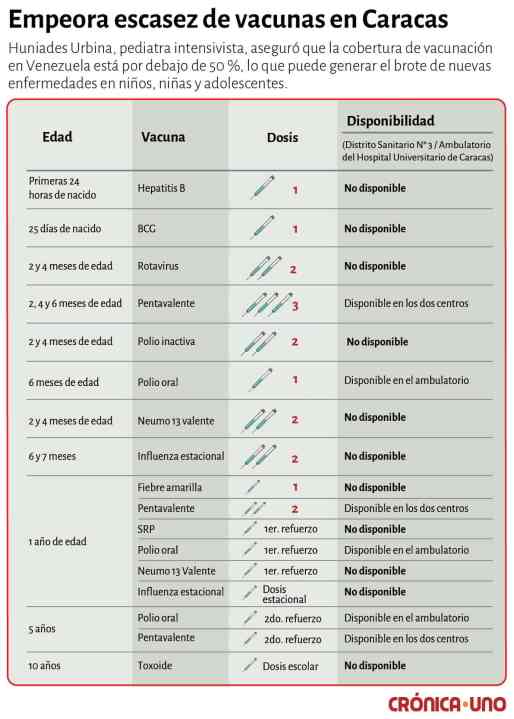 Empeora escasez de vacunas en Caracas

Huniades Urbina, pediatra intensivista, aseguró que la cobertura de vacunación en Venezuela está por debajo de 50 %, lo que puede generar el brote de nuevas enfermedades en niños, niñas y adolescentes.

| Edad | Vacuna | Dosis | Disponibilidad (Distrito Sanitario N° 3 / Ambulatorio del Hospital Universitario de Caracas) |
|---|---|---|---|
| Primeras 24 horas de nacido | Hepatitis B | 1 | No disponible |
| 25 días de nacido | BCG | 1 | No disponible |
| 2 y 4 meses de edad | Rotavirus | 2 | No disponible |
| 2, 4 y 6 meses de edad | Pentavalente | 3 | Disponible en los dos centros |
| 2 y 4 meses de edad | Polio inactiva | 2 | No disponible |
| 6 meses de edad | Polio oral | 1 | Disponible en el ambulatorio |
| 2 y 4 meses de edad | Neumo 13 valente | 2 | No disponible |
| 6 y 7 meses | Influenza estacional | 2 | No disponible |
| 1 año de edad | Fiebre amarilla | 1 | No disponible |
| | Pentavalente | 2 | Disponible en los dos centros |
| | SRP | 1er. refuerzo | No disponible |
| | Polio oral | 1er. refuerzo | Disponible en el ambulatorio |
| | Neumo 13 Valente | 1er. refuerzo | No disponible |
| | Influenza estacional | Dosis estacional | No disponible |
| 5 años | Polio oral | 2do. refuerzo | Disponible en el ambulatorio |
| | Pentavalente | 2do. refuerzo | Disponible en los dos centros |
| 10 años | Toxoide | Dosis escolar | No disponible |

CRÓNICA•UNO